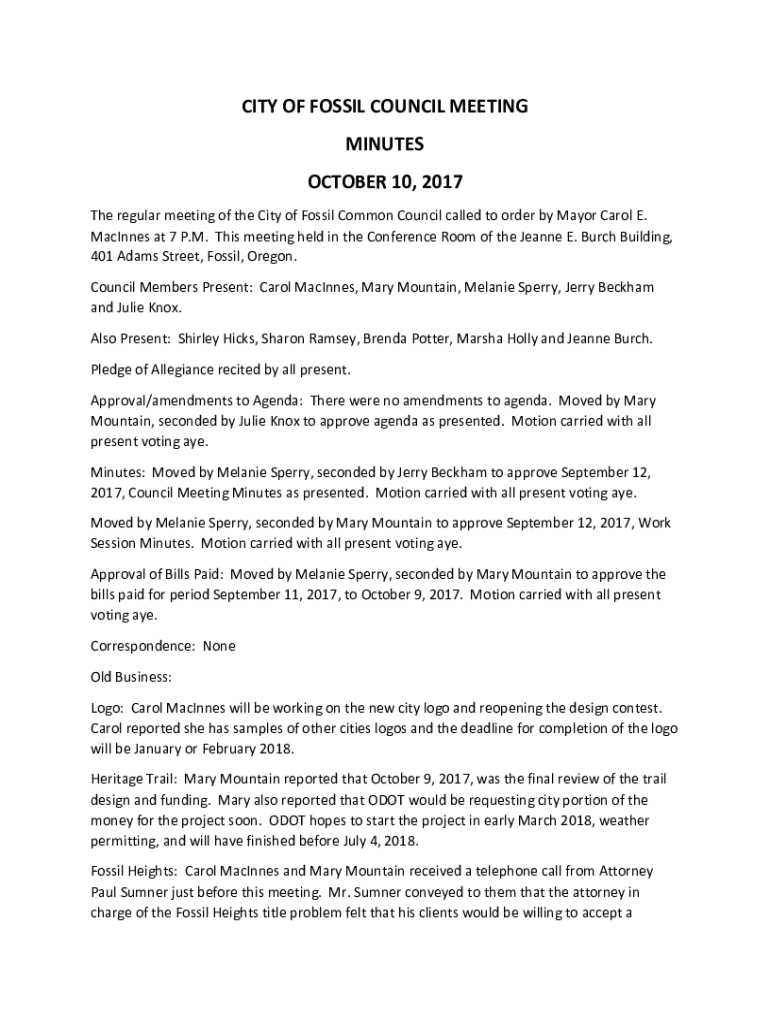 CITY OF FOSSIL COUNCIL MEETING

MINUTES

OCTOBER 10, 2017

The regular meeting of the City of Fossil Common Council called to order by Mayor Carol E. MacInnes at 7 P.M. This meeting held in the Conference Room of the Jeanne E. Burch Building, 401 Adams Street, Fossil, Oregon.

Council Members Present: Carol MacInnes, Mary Mountain, Melanie Sperry, Jerry Beckham and Julie Knox.

Also Present: Shirley Hicks, Sharon Ramsey, Brenda Potter, Marsha Holly and Jeanne Burch.

Pledge of Allegiance recited by all present.

Approval/amendments to Agenda: There were no amendments to agenda. Moved by Mary Mountain, seconded by Julie Knox to approve agenda as presented. Motion carried with all present voting aye.

Minutes: Moved by Melanie Sperry, seconded by Jerry Beckham to approve September 12, 2017, Council Meeting Minutes as presented. Motion carried with all present voting aye.

Moved by Melanie Sperry, seconded by Mary Mountain to approve September 12, 2017, Work Session Minutes. Motion carried with all present voting aye.

Approval of Bills Paid: Moved by Melanie Sperry, seconded by Mary Mountain to approve the bills paid for period September 11, 2017, to October 9, 2017. Motion carried with all present voting aye.

Correspondence: None

Old Business:

Logo: Carol MacInnes will be working on the new city logo and reopening the design contest. Carol reported she has samples of other cities logos and the deadline for completion of the logo will be January or February 2018.

Heritage Trail: Mary Mountain reported that October 9, 2017, was the final review of the trail design and funding. Mary also reported that ODOT would be requesting city portion of the money for the project soon. ODOT hopes to start the project in early March 2018, weather permitting, and will have finished before July 4, 2018.

Fossil Heights: Carol MacInnes and Mary Mountain received a telephone call from Attorney Paul Sumner just before this meeting. Mr. Sumner conveyed to them that the attorney in charge of the Fossil Heights title problem felt that his clients would be willing to accept a